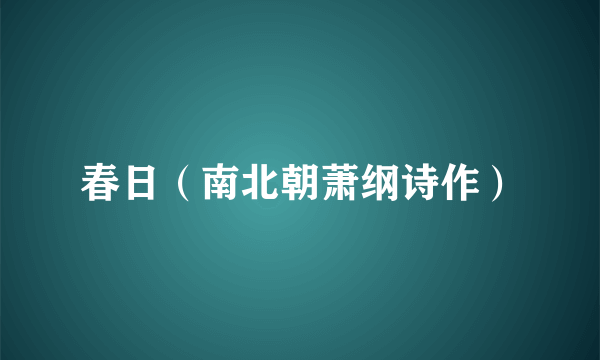 春日（南北朝萧纲诗作）